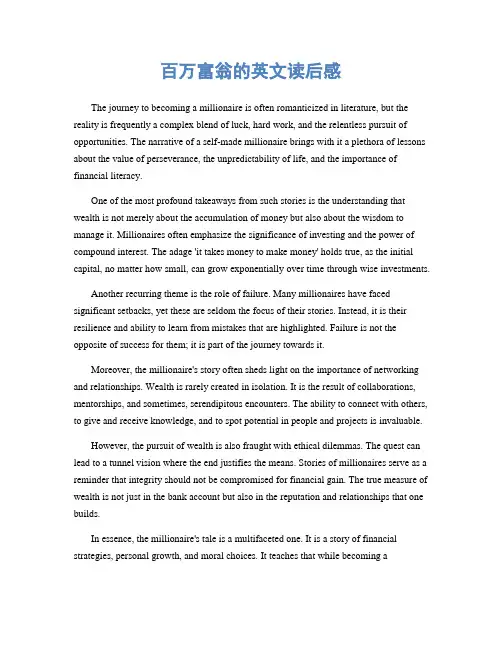 百万富翁的英文读后感

The journey to becoming a millionaire is often romanticized in literature, but the reality is frequently a complex blend of luck, hard work, and the relentless pursuit of opportunities. The narrative of a self-made millionaire brings with it a plethora of lessons about the value of perseverance, the unpredictability of life, and the importance of financial literacy.

One of the most profound takeaways from such stories is the understanding that wealth is not merely about the accumulation of money but also about the wisdom to manage it. Millionaires often emphasize the significance of investing and the power of compound interest. The adage 'it takes money to make money' holds true, as the initial capital, no matter how small, can grow exponentially over time through wise investments.

Another recurring theme is the role of failure. Many millionaires have faced significant setbacks, yet these are seldom the focus of their stories. Instead, it is their resilience and ability to learn from mistakes that are highlighted. Failure is not the opposite of success for them; it is part of the journey towards it.

Moreover, the millionaire's story often sheds light on the importance of networking and relationships. Wealth is rarely created in isolation. It is the result of collaborations, mentorships, and sometimes, serendipitous encounters. The ability to connect with others, to give and receive knowledge, and to spot potential in people and projects is invaluable.

However, the pursuit of wealth is also fraught with ethical dilemmas. The quest can lead to a tunnel vision where the end justifies the means. Stories of millionaires serve as a reminder that integrity should not be compromised for financial gain. The true measure of wealth is not just in the bank account but also in the reputation and relationships that one builds.

In essence, the millionaire's tale is a multifaceted one. It is a story of financial strategies, personal growth, and moral choices. It teaches that while becoming a